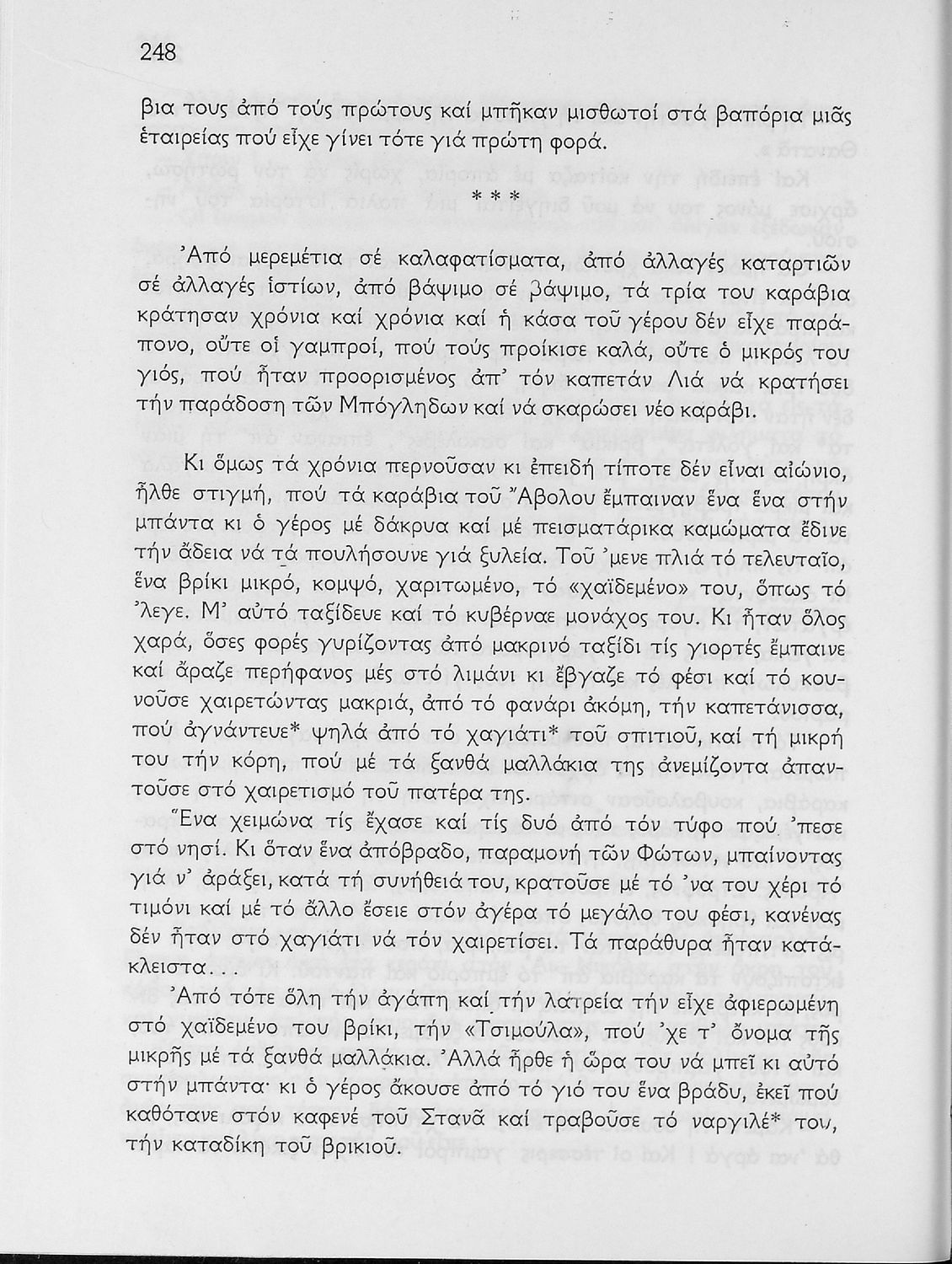 248

βια τους ἀπό τούς πρώτους καί μπῆκαν μισθωτοί στά βαπόρια μιᾶς ἑταιρείας πού εἶχε γίνει τότε γιά πρώτη φορά.

* * *

Ἀπό μερεμέτια σέ καλαφατίσματα, ἀπό ἀλλαγές καταρτιῶν σέ ἀλλαγές ἱστίων, ἀπό βάψιμο σέ βάψιμο, τά τρία του καράβια κράτησαν χρόνια καί χρόνια καί ἡ κάσα τοῦ γέρου δέν εἶχε παράπονο, οὔτε οἱ γαμπροί, πού τούς προίκισε καλά, οὔτε ὁ μικρός του γιός, πού ἦταν προορισμένος ἀπ' τόν καπετάν Λιά νά κρατήσει τήν παράδοση τῶν Μπόγληδων καί νά σκαρώσει νέο καράβι.

Κι ὅμως τά χρόνια περνοῦσαν κι ἐπειδή τίποτε δέν εἶναι αἰώνιο, ἦλθε στιγμή, πού τά καράβια τοῦ Ἄβολου ἔμπαιναν ἕνα ἕνα στήν μπάντα κι ὁ γέρος μέ δάκρυα καί μέ πεισματάρικα καμώματα ἔδινε τήν ἄδεια νά τά πουλήσουνε γιά ξυλεία. Τοῦ 'μενε πλιά τό τελευταῖο, ἕνα βρίκι μικρό, κομψό, χαριτωμένο, τό «χαϊδεμένο» του, ὅπως τό 'λεγε. Μ' αὐτό ταξίδευε καί τό κυβέρναε μονάχος του. Κι ἦταν ὅλος χαρά, ὅσες φορές γυρίζοντας ἀπό μακρινό ταξίδι τίς γιορτές ἔμπαινε καί ἄραζε περήφανος μές στό λιμάνι κι ἔβγαζε τό φέσι καί τό κουνοῦσε χαιρετώντας μακριά, ἀπό τό φανάρι ἀκόμη, τήν καπετάνισσα, πού ἀγνάντευε* ψηλά ἀπό τό χαγιάτι* τοῦ σπιτιοῦ, καί τή μικρή του τήν κόρη, πού μέ τά ξανθά μαλλάκια της ἀνεμίζοντα ἀπαντοῦσε στό χαιρετισμό τοῦ πατέρα της.

Ἕνα χειμώνα τίς ἔχασε καί τίς δυό ἀπό τόν τύφο πού 'πεσε στό νησί. Κι ὅταν ἕνα ἀπόβραδο, παραμονή τῶν Φώτων, μπαίνοντας γιά ν' ἀράξει, κατά τή συνήθειά του, κρατοῦσε μέ τό 'να του χέρι τό τιμόνι καί μέ τό ἄλλο ἔσειε στόν ἀγέρα τό μεγάλο του φέσι, κανένας δέν ἦταν στό χαγιάτι νά τόν χαιρετίσει. Τά παράθυρα ἦταν κατάκλειστα...

Ἀπό τότε ὅλη τήν ἀγάπη καί τήν λατρεία τήν εἶχε ἀφιερωμένη στό χαϊδεμένο του βρίκι, τήν «Τσιμούλα», πού 'χε τ' ὄνομα τῆς μικρῆς μέ τά ξανθά μαλλάκια. Ἀλλά ἦρθε ἡ ὥρα του νά μπεῖ κι αὐτό στήν μπάντα· κι ὁ γέρος ἄκουσε ἀπό τό γιό του ἕνα βράδυ, ἐκεῖ πού καθότανε στόν καφενέ τοῦ Στανᾶ καί τραβοῦσε τό ναργιλέ* του, τήν καταδίκη τοῦ βρικιοῦ.